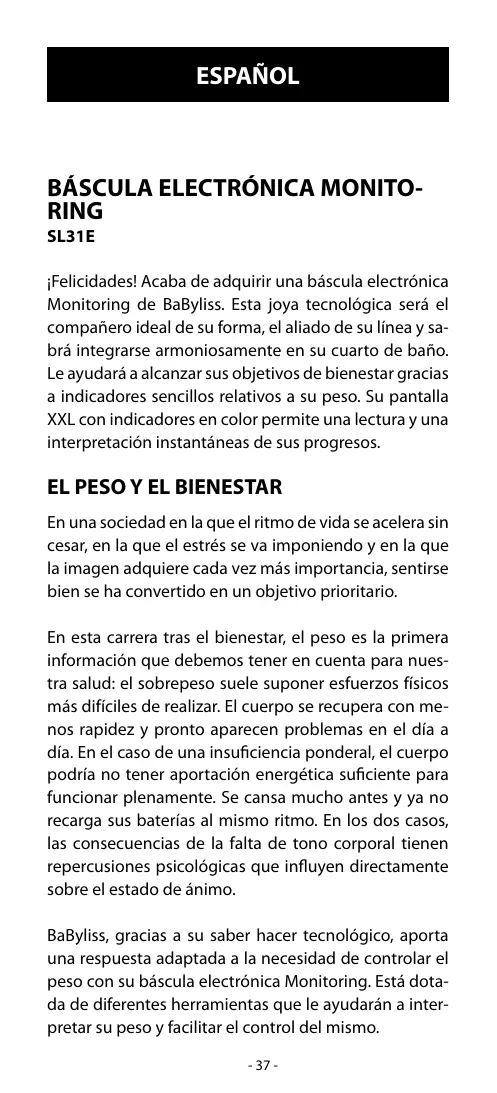 ESPAÑOL

BÁSCULA ELECTRÓNICA MONITORING
SL31E

¡Felicidades! Acaba de adquirir una báscula electrónica Monitoring de BaByliss. Esta joya tecnológica será el compañero ideal de su forma, el aliado de su línea y sabrá integrarse armoniosamente en su cuarto de baño. Le ayudará a alcanzar sus objetivos de bienestar gracias a indicadores sencillos relativos a su peso. Su pantalla XXL con indicadores en color permite una lectura y una interpretación instantáneas de sus progresos.

EL PESO Y EL BIENESTAR

En una sociedad en la que el ritmo de vida se acelera sin cesar, en la que el estrés se va imponiendo y en la que la imagen adquiere cada vez más importancia, sentirse bien se ha convertido en un objetivo prioritario.

En esta carrera tras el bienestar, el peso es la primera información que debemos tener en cuenta para nuestra salud: el sobrepeso suele suponer esfuerzos físicos más difíciles de realizar. El cuerpo se recupera con menos rapidez y pronto aparecen problemas en el día a día. En el caso de una insuficiencia ponderal, el cuerpo podría no tener aportación energética suficiente para funcionar plenamente. Se cansa mucho antes y ya no recarga sus baterías al mismo ritmo. En los dos casos, las consecuencias de la falta de tono corporal tienen repercusiones psicológicas que influyen directamente sobre el estado de ánimo.

BaByliss, gracias a su saber hacer tecnológico, aporta una respuesta adaptada a la necesidad de controlar el peso con su báscula electrónica Monitoring. Está dotada de diferentes herramientas que le ayudarán a interpretar su peso y facilitar el control del mismo.

- 37 -